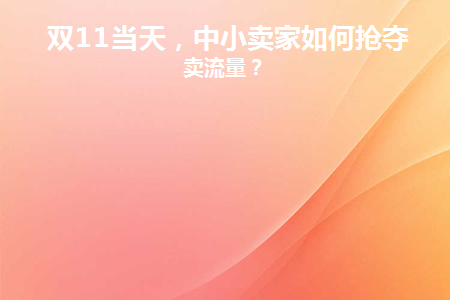 双11当天，中小卖家如何抢夺
卖流量？